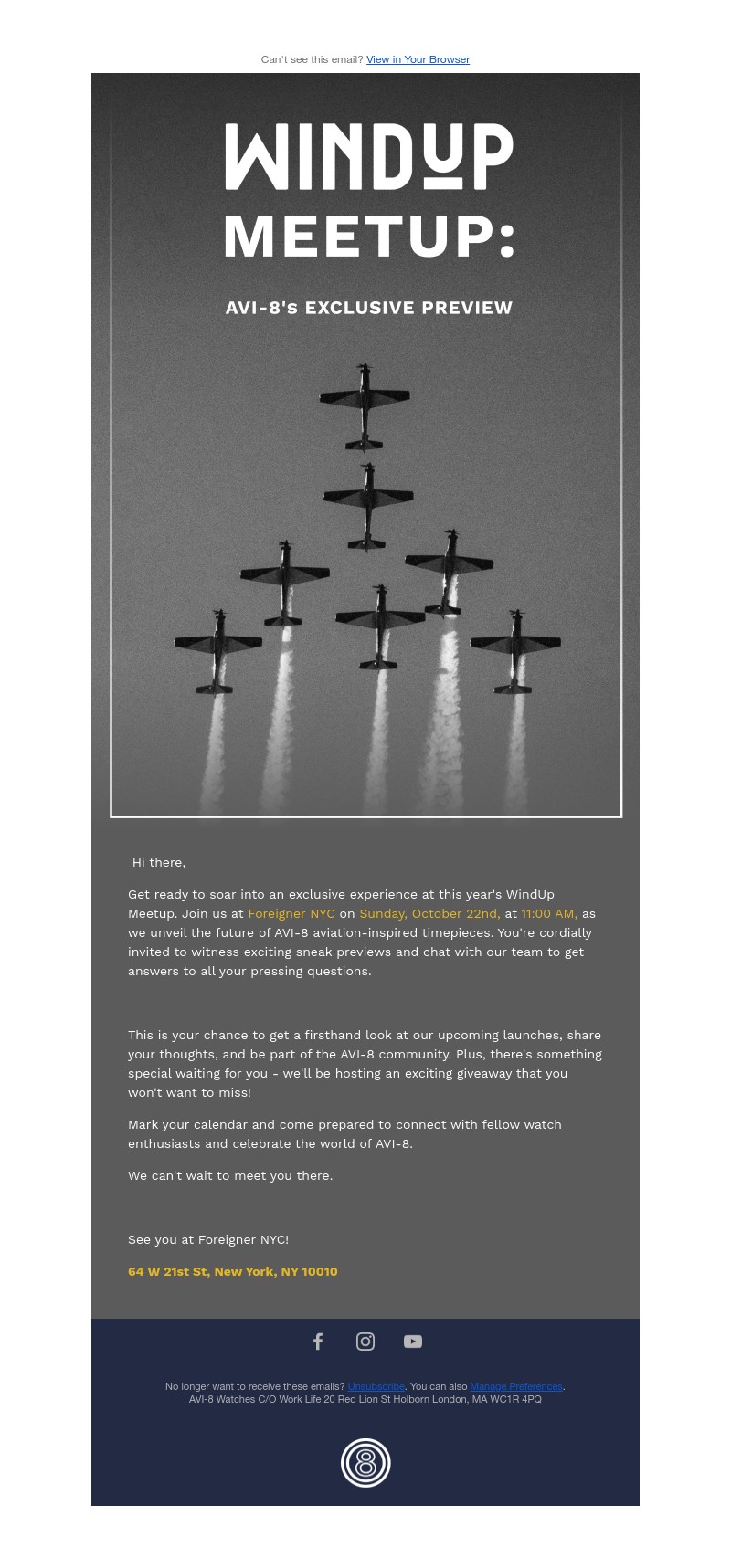 Can't see this email? View in Your Browser

WINDUP MEETUP:

AVI-8's EXCLUSIVE PREVIEW

Hi there,

Get ready to soar into an exclusive experience at this year's WindUp Meetup. Join us at Foreigner NYC on Sunday, October 22nd, at 11:00 AM, as we unveil the future of AVI-8 aviation-inspired timepieces. You're cordially invited to witness exciting sneak previews and chat with our team to get answers to all your pressing questions.

This is your chance to get a firsthand look at our upcoming launches, share your thoughts, and be part of the AVI-8 community. Plus, there's something special waiting for you - we'll be hosting an exciting giveaway that you won't want to miss!

Mark your calendar and come prepared to connect with fellow watch enthusiasts and celebrate the world of AVI-8.

We can't wait to meet you there.

See you at Foreigner NYC!

64 W 21st St, New York, NY 10010

No longer want to receive these emails? Unsubscribe. You can also Manage Preferences.
AVI-8 Watches C/O Work Life 20 Red Lion St Holborn London, MA WC1R 4PQ

8